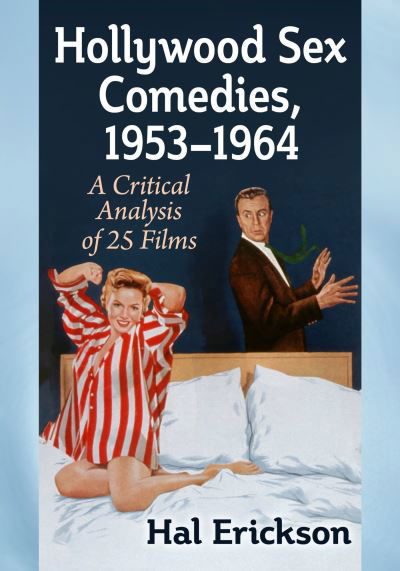 Hollywood Sex Comedies, 1953–1964

A Critical Analysis of 25 Films

Hal Erickson